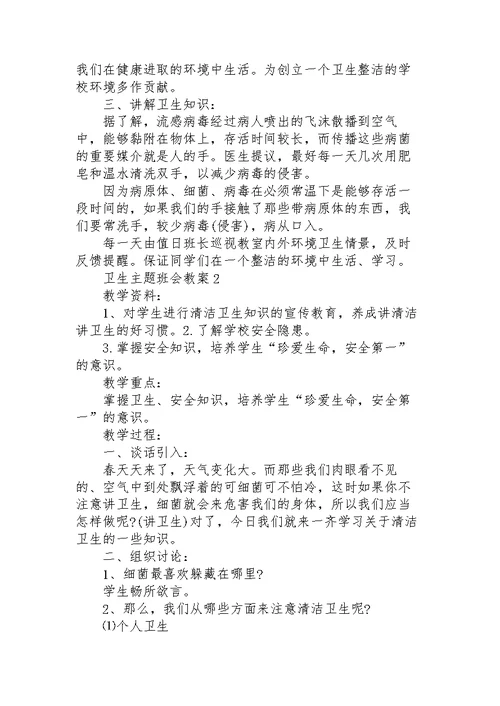 我们在健康进取的环境中生活。为创立一个卫生整洁的学校环境多作贡献。

三、讲解卫生知识：

据了解，流感病毒经过病人喷出的飞沫散播到空气中，能够黏附在物体上，存活时间较长，而传播这些病菌的重要媒介就是人的手。医生提议，最好每一天几次用肥皂和温水清洗双手，以减少病毒的侵害。

因为病原体、细菌、病毒在必须常温下是能够存活一段时间的，如果我们的手接触了那些带病原体的东西，我们要常洗手，较少病毒(侵害)，病从口入。

每一天由值日班长巡视教室内外环境卫生情景，及时反馈提醒。保证同学们在一个整洁的环境中生活、学习。

卫生主题班会教案2

教学资料：

1、对学生进行清洁卫生知识的宣传教育，养成讲清洁讲卫生的好习惯。2.了解学校安全隐患。

3.掌握安全知识，培养学生“珍爱生命，安全第一”的意识。

教学重点：

掌握卫生、安全知识，培养学生“珍爱生命，安全第一”的意识。

教学过程：

一、谈话引入：

春天天来了，天气变化大。而那些我们肉眼看不见的、空气中到处飘浮着的可细菌可不怕冷，这时如果你不注意讲卫生，细菌就会来危害我们的身体，所以我们应当怎样做呢?(讲卫生)对了，今日我们就来一齐学习关于清洁卫生的一些知识。

二、组织讨论：

1、细菌最喜欢躲藏在哪里?

学生畅所欲言。

2、那么，我们从哪些方面来注意清洁卫生呢?

⑴个人卫生